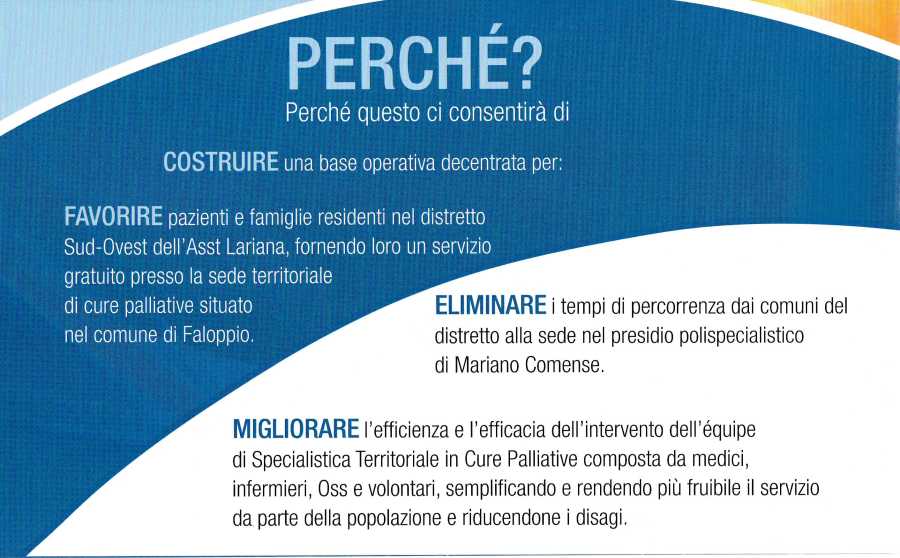 PERCHÉ?

Perché questo ci consentirà di

COSTRUIRE una base operativa decentrata per:

FAVORIRE pazienti e famiglie residenti nel distretto Sud-Ovest dell'Asst Lariana, fornendo loro un servizio gratuito presso la sede territoriale di cure palliative situato nel comune di Faloppio.

ELIMINARE i tempi di percorrenza dai comuni del distretto alla sede nel presidio polispecialistico di Mariano Comense.

MIGLIORARE l'efficienza e l'efficacia dell'intervento dell'équipe di Specialistica Territoriale in Cure Palliative composta da medici, infermieri, Oss e volontari, semplificando e rendendo più fruibile il servizio da parte della popolazione e riducendone i disagi.